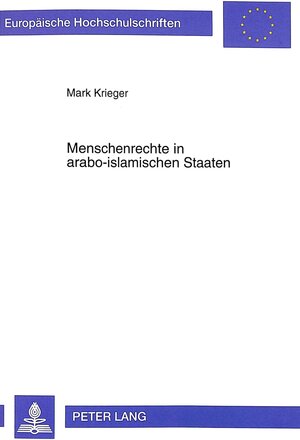 Europäische Hochschulschriften

Mark Krieger

Menschenrechte in arabo-islamischen Staaten

PETER LANG